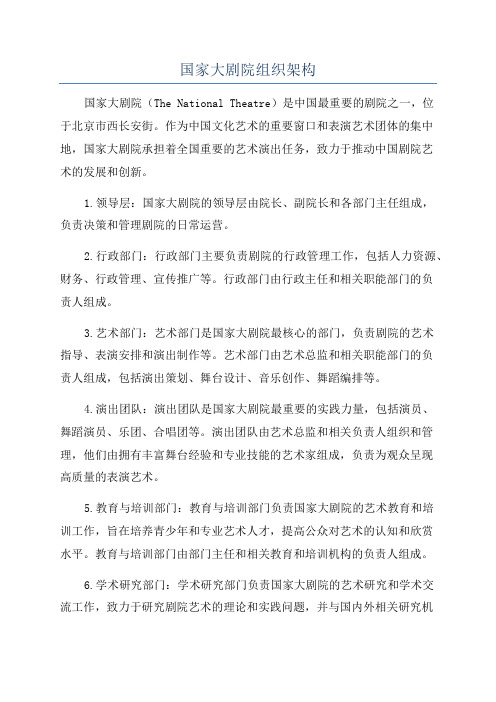 国家大剧院组织架构

国家大剧院（The National Theatre）是中国最重要的剧院之一，位于北京市西长安街。作为中国文化艺术的重要窗口和表演艺术团体的集中地，国家大剧院承担着全国重要的艺术演出任务，致力于推动中国剧院艺术的发展和创新。

1.领导层：国家大剧院的领导层由院长、副院长和各部门主任组成，负责决策和管理剧院的日常运营。

2.行政部门：行政部门主要负责剧院的行政管理工作，包括人力资源、财务、行政管理、宣传推广等。行政部门由行政主任和相关职能部门的负责人组成。

3.艺术部门：艺术部门是国家大剧院最核心的部门，负责剧院的艺术指导、表演安排和演出制作等。艺术部门由艺术总监和相关职能部门的负责人组成，包括演出策划、舞台设计、音乐创作、舞蹈编排等。

4.演出团队：演出团队是国家大剧院最重要的实践力量，包括演员、舞蹈演员、乐团、合唱团等。演出团队由艺术总监和相关负责人组织和管理，他们由拥有丰富舞台经验和专业技能的艺术家组成，负责为观众呈现高质量的表演艺术。

5.教育与培训部门：教育与培训部门负责国家大剧院的艺术教育和培训工作，旨在培养青少年和专业艺术人才，提高公众对艺术的认知和欣赏水平。教育与培训部门由部门主任和相关教育和培训机构的负责人组成。

6.学术研究部门：学术研究部门负责国家大剧院的艺术研究和学术交流工作，致力于研究剧院艺术的理论和实践问题，并与国内外相关研究机